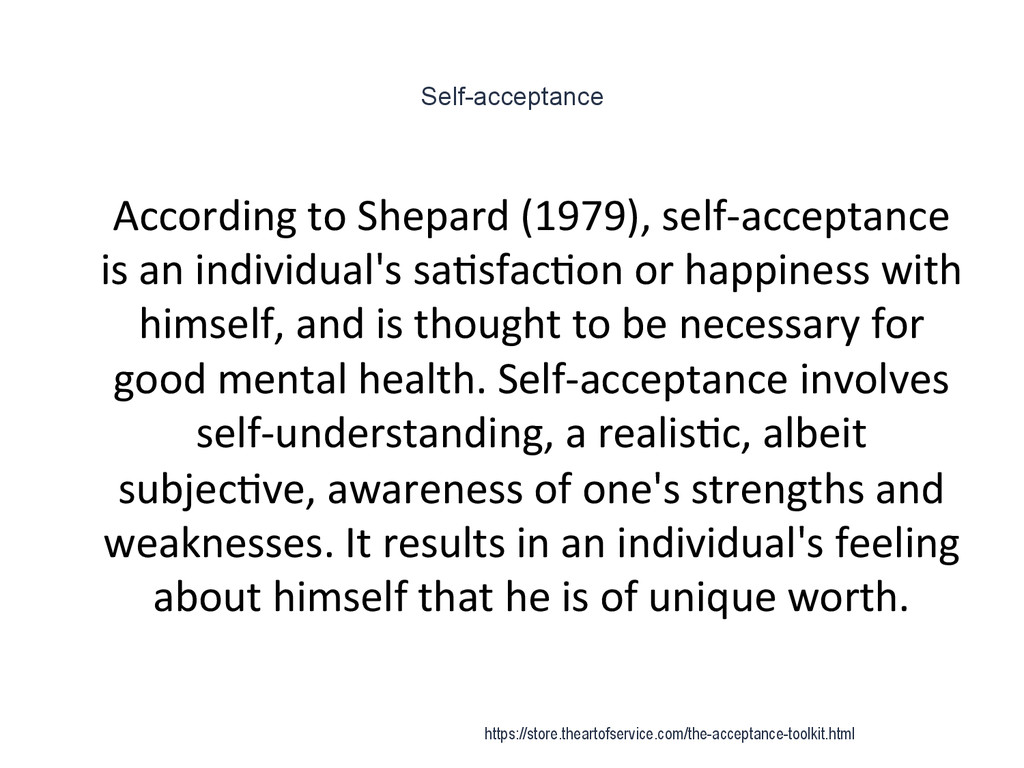 Self-acceptance

According to Shepard (1979), self-acceptance is an individual's satisfaction or happiness with himself, and is thought to be necessary for good mental health. Self-acceptance involves self-understanding, a realistic, albeit subjective, awareness of one's strengths and weaknesses. It results in an individual's feeling about himself that he is of unique worth.

https://store.theartofservice.com/the-acceptance-toolkit.html